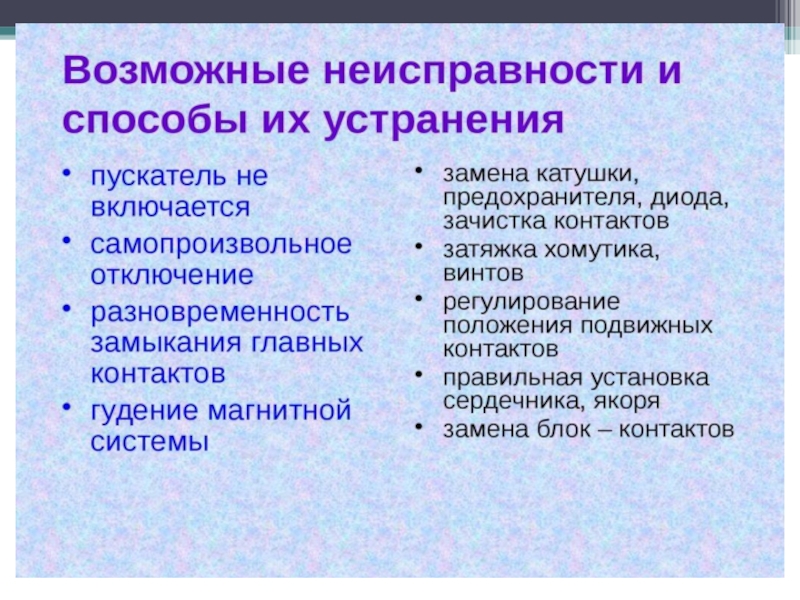 Возможные неисправности и способы их устранения

• пускатель не включается
• самопроизвольное отключение
• разновременность замыкания главных контактов
• гудение магнитной системы

• замена катушки, предохранителя, диода, зачистка контактов
• затяжка хомутика, винтов
• регулирование положения подвижных контактов
• правильная установка сердечника, якоря
• замена блок – контактов